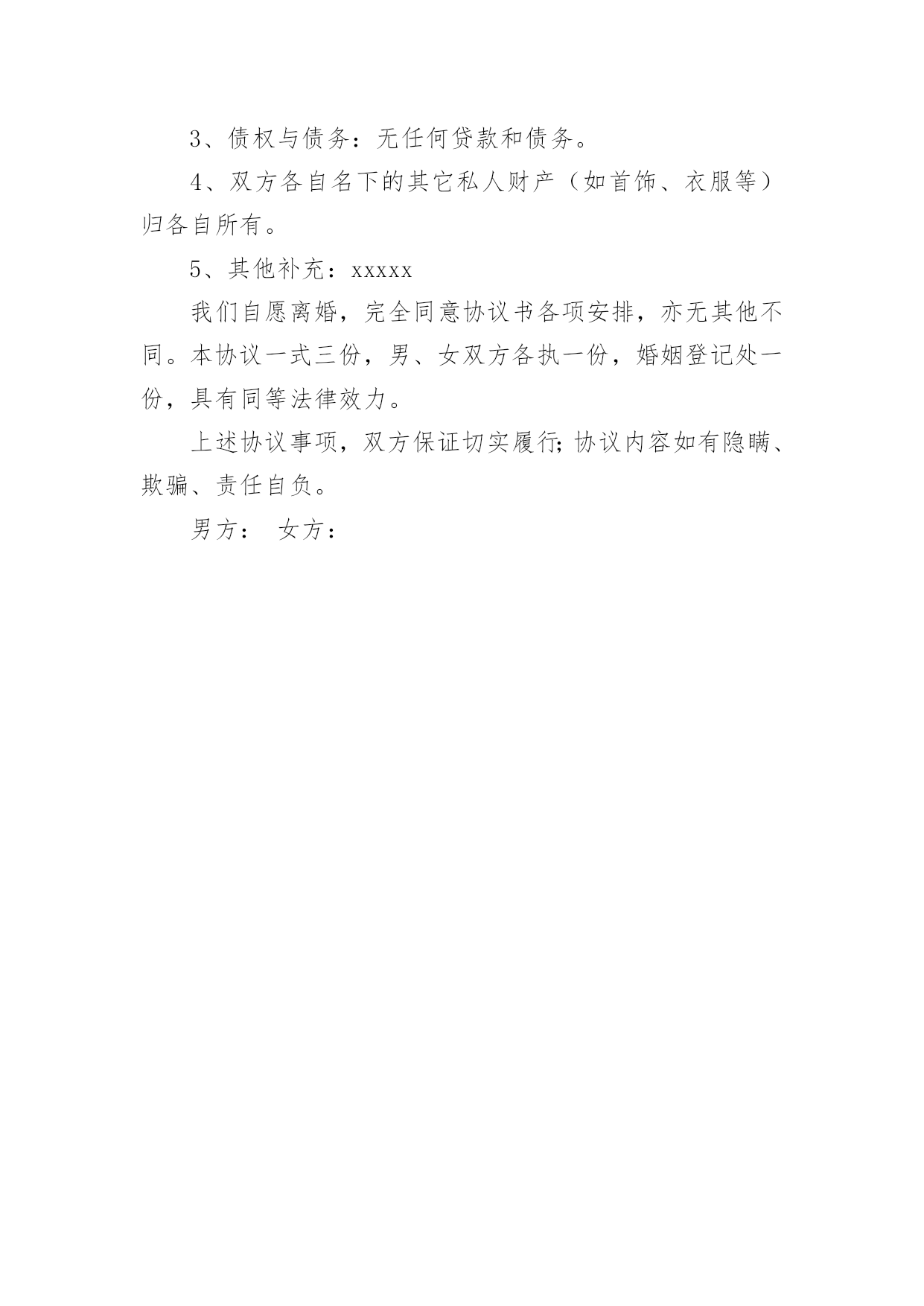 3、债权与债务：无任何贷款和债务。

4、双方各自名下的其它私人财产（如首饰、衣服等）归各自所有。

5、其他补充：xxxxx

我们自愿离婚，完全同意协议书各项安排，亦无其他不同。本协议一式三份，男、女双方各执一份，婚姻登记处一份，具有同等法律效力。

上述协议事项，双方保证切实履行;协议内容如有隐瞒、欺骗、责任自负。

男方：　女方：